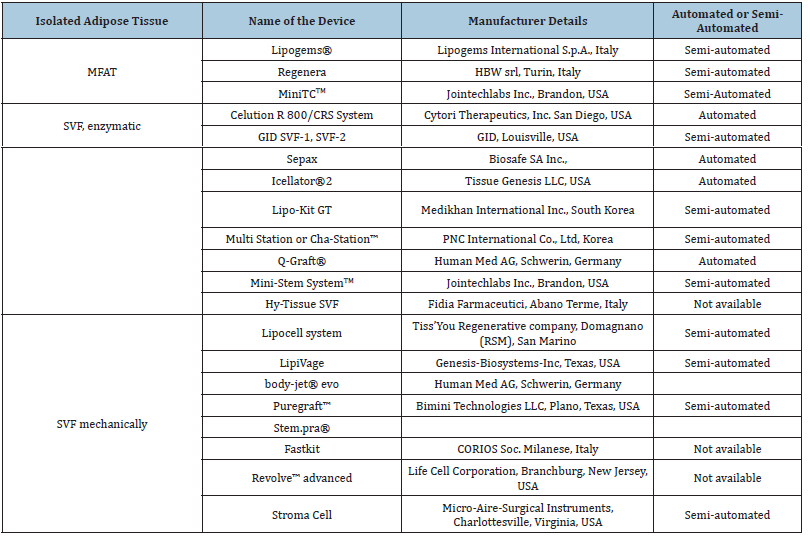 | Isolated Adipose Tissue | Name of the Device | Manufacturer Details | Automated or Semi-Automated |
|---|---|---|---|
| MFAT | Lipogems® | Lipogems International S.p.A., Italy | Semi-automated |
| | Regenera | HBW srl, Turin, Italy | Semi-automated |
| | MiniTC™ | Jointechlabs Inc., Brandon, USA | Semi-Automated |
| SVF, enzymatic | Celution R 800/CRS System | Cytori Therapeutics, Inc. San Diego, USA | Automated |
| | GID SVF-1, SVF-2 | GID, Louisville, USA | Semi-automated |
| | Sepax | Biosafe SA Inc., | Automated |
| | Icellator®2 | Tissue Genesis LLC, USA | Automated |
| | Lipo-Kit GT | Medikhan International Inc., South Korea | Semi-automated |
| | Multi Station or Cha-Station™ | PNC International Co., Ltd, Korea | Semi-automated |
| | Q-Graft® | Human Med AG, Schwerin, Germany | Automated |
| | Mini-Stem System™ | Jointechlabs Inc., Brandon, USA | Semi-automated |
| | Hy-Tissue SVF | Fidia Farmaceutici, Abano Terme, Italy | Not available |
| SVF mechanically | Lipocell system | Tiss'You Regenerative company, Domagnano (RSM), San Marino | Semi-automated |
| | LipiVage | Genesis-Biosystems-Inc, Texas, USA | Semi-automated |
| | body-jet® evo | Human Med AG, Schwerin, Germany | |
| | Puregraft™ | Bimini Technologies LLC, Plano, Texas, USA | Semi-automated |
| | Stem.pra® | | |
| | Fastkit | CORIOS Soc. Milanese, Italy | Not available |
| | Revolve™ advanced | Life Cell Corporation, Branchburg, New Jersey, USA | Not available |
| | Stroma Cell | Micro-Aire-Surgical Instruments, Charlottesville, Virginia, USA | Semi-automated |